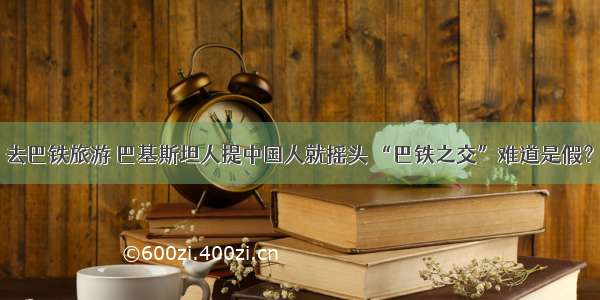 去巴铁旅游 巴基斯坦人提中国人就摇头 “巴铁之交”难道是假?

©600zi.400zi.cn